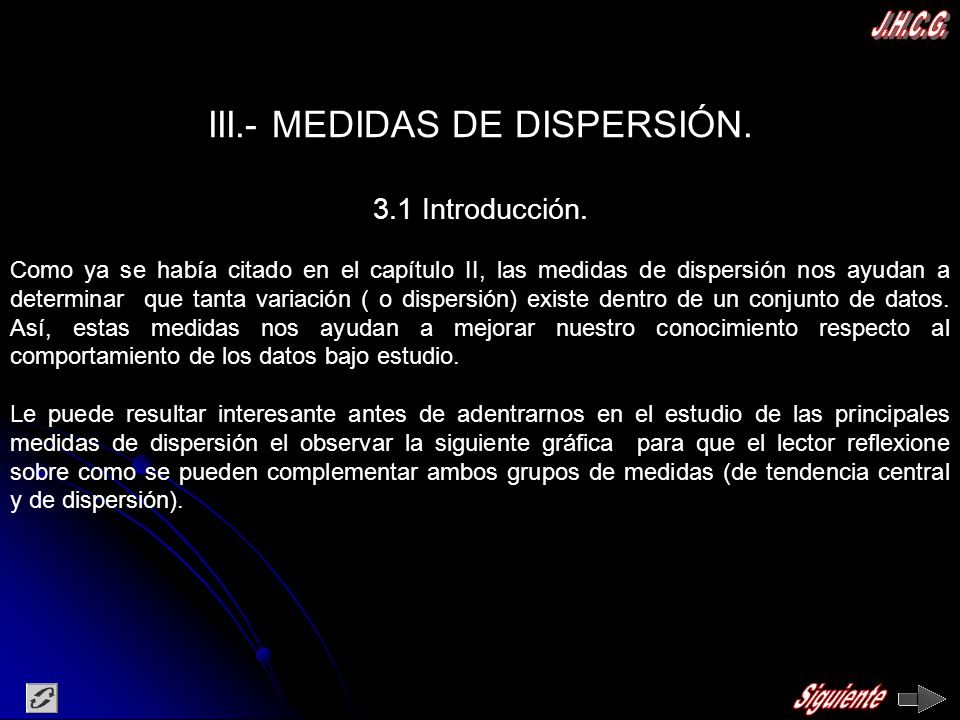 J.H.C.G.

III.- MEDIDAS DE DISPERSIÓN.

3.1 Introducción.

Como ya se había citado en el capítulo II, las medidas de dispersión nos ayudan a determinar que tanta variación ( o dispersión) existe dentro de un conjunto de datos. Así, estas medidas nos ayudan a mejorar nuestro conocimiento respecto al comportamiento de los datos bajo estudio.

Le puede resultar interesante antes de adentrarnos en el estudio de las principales medidas de dispersión el observar la siguiente gráfica para que el lector reflexione sobre como se pueden complementar ambos grupos de medidas (de tendencia central y de dispersión).

Siguiente